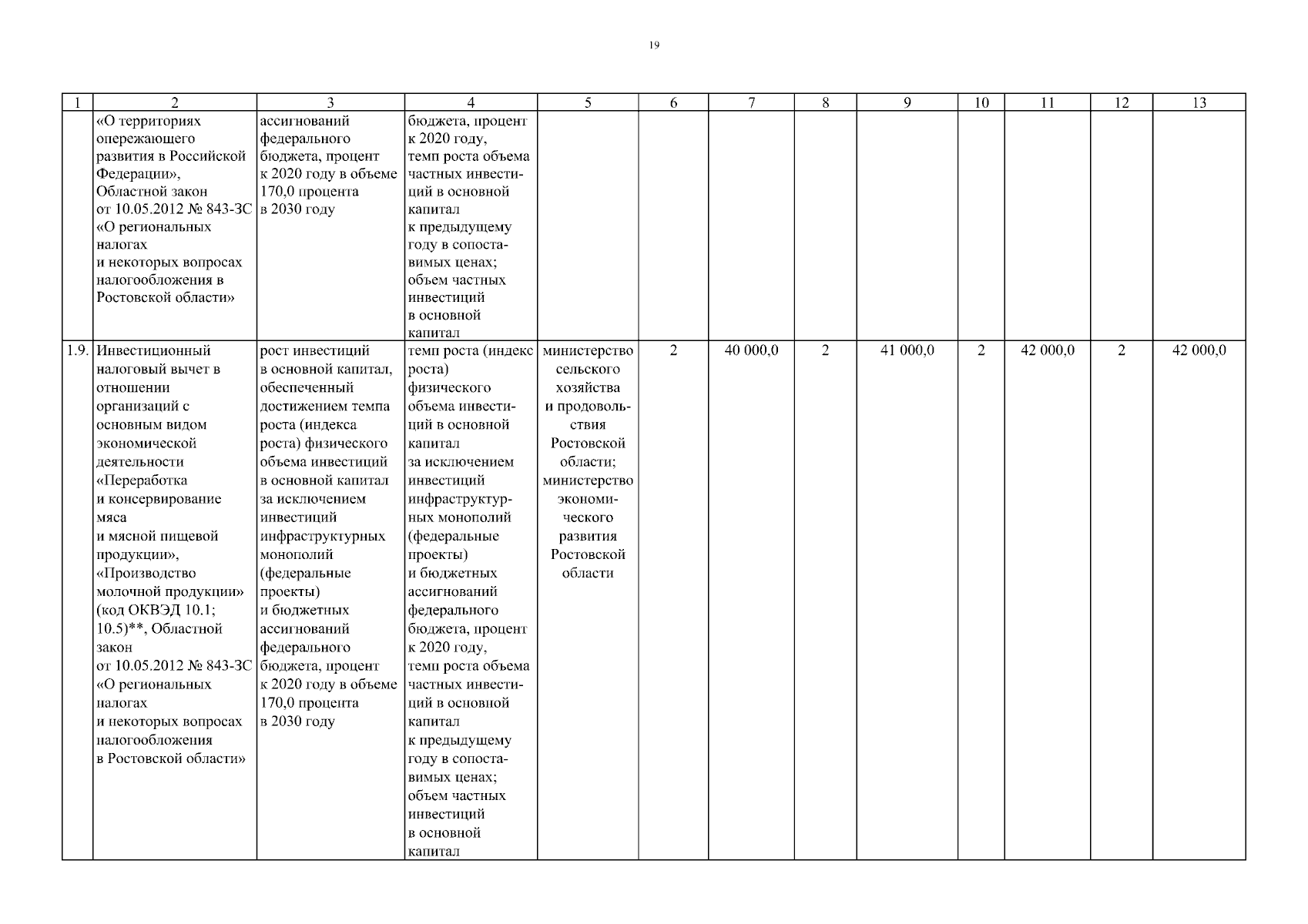 19

| 1 | 2 | 3 | 4 | 5 | 6 | 7 | 8 | 9 | 10 | 11 | 12 | 13 |
|---|---|---|---|---|---|---|---|---|---|---|---|---|
| | «О территориях опережающего развития в Российской Федерации», Областной закон от 10.05.2012 № 843-ЗС «О региональных налогах и некоторых вопросах налогообложения в Ростовской области» | ассигнований федерального бюджета, процент к 2020 году в объеме 170,0 процента в 2030 году | бюджета, процент к 2020 году, темп роста объема частных инвестиций в основной капитал к предыдущему году в сопоставимых ценах; объем частных инвестиций в основной капитал | | | | | | | | | |
| 1.9. | Инвестиционный налоговый вычет в отношении организаций с основным видом экономической деятельности «Переработка и консервирование мяса и мясной пищевой продукции», «Производство молочной продукции» (код ОКВЭД 10.1; 10.5)**, Областной закон от 10.05.2012 № 843-ЗС «О региональных налогах и некоторых вопросах налогообложения в Ростовской области» | рост инвестиций в основной капитал, обеспеченный достижением темпа роста (индекса роста) физического объема инвестиций в основной капитал за исключением инвестиций инфраструктурных монополий (федеральные проекты) и бюджетных ассигнований федерального бюджета, процент к 2020 году в объеме 170,0 процента в 2030 году | темп роста (индекс роста) физического объема инвестиций в основной капитал за исключением инвестиций инфраструктурных монополий (федеральные проекты) и бюджетных ассигнований федерального бюджета, процент к 2020 году, темп роста объема частных инвестиций в основной капитал к предыдущему году в сопоставимых ценах; объем частных инвестиций в основной капитал | министерство сельского хозяйства и продовольствия Ростовской области; министерство экономического развития Ростовской области | 2 | 40 000,0 | 2 | 41 000,0 | 2 | 42 000,0 | 2 | 42 000,0 |